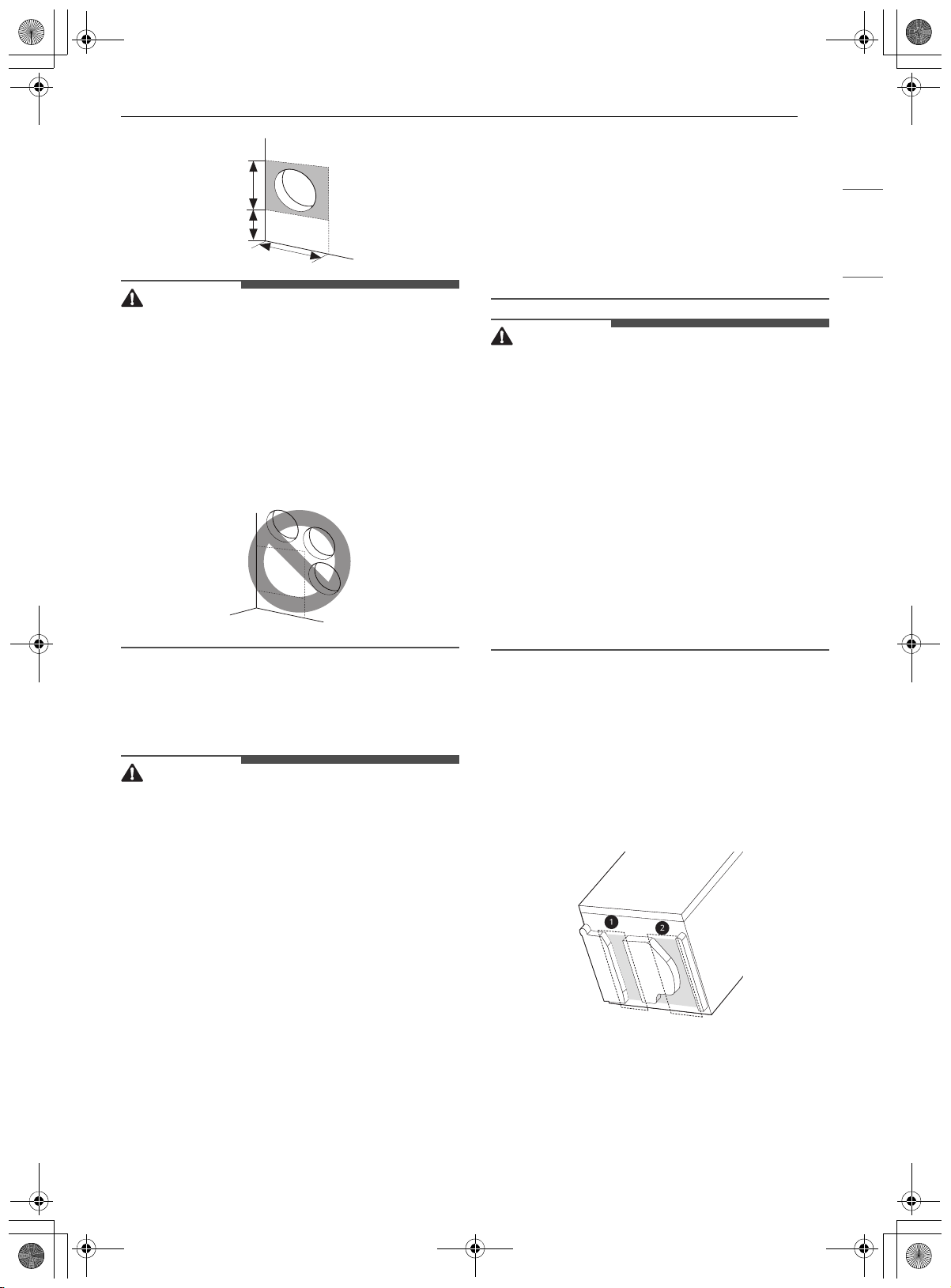 1

2